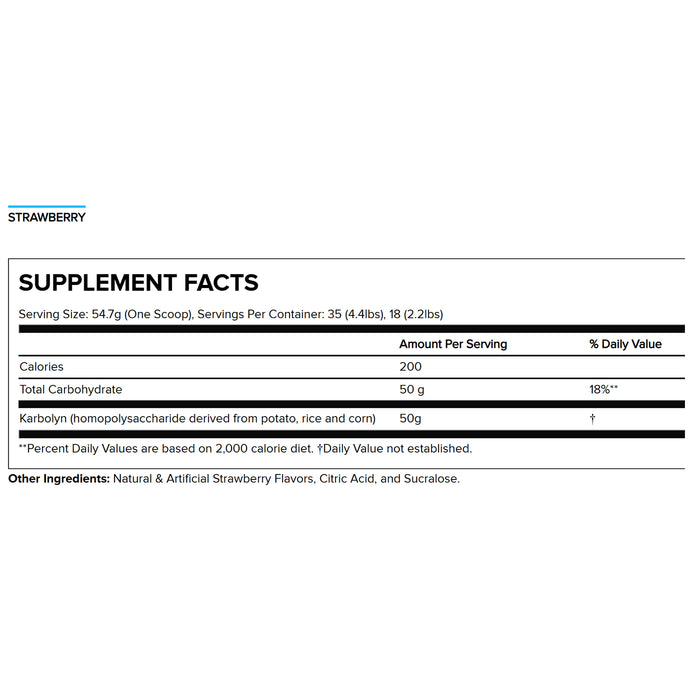 STRAWBERRY

SUPPLEMENT FACTS

Serving Size: 54.7g (One Scoop), Servings Per Container: 35 (4.4lbs), 18 (2.2lbs)

| | Amount Per Serving | % Daily Value |
|---|---|---|
| Calories | 200 | |
| Total Carbohydrate | 50 g | 18%** |
| Karbolyn (homopolysaccharide derived from potato, rice and corn) | 50g | † |

**Percent Daily Values are based on 2,000 calorie diet. †Daily Value not established.

Other Ingredients: Natural & Artificial Strawberry Flavors, Citric Acid, and Sucralose.